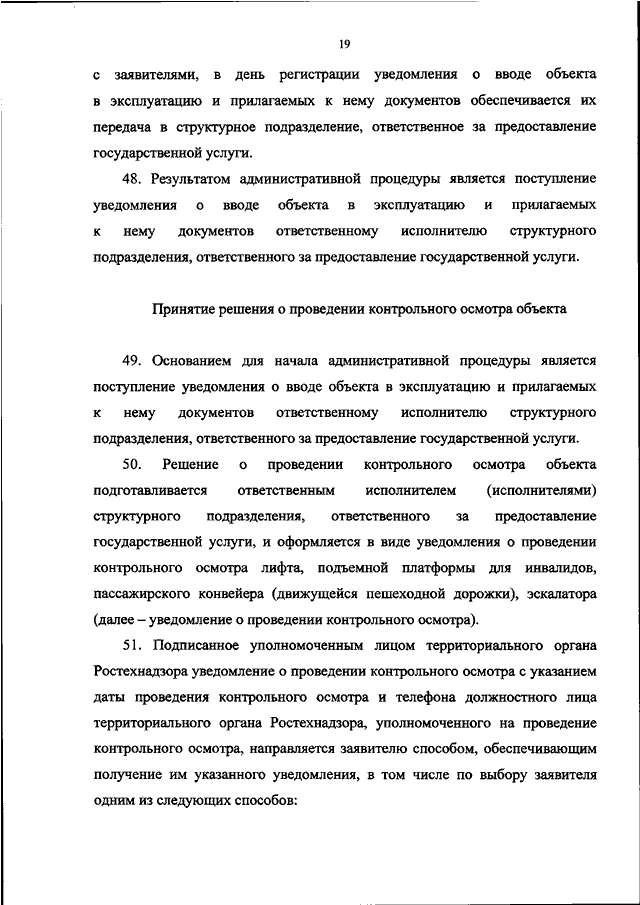 19

с заявителями, в день регистрации уведомления о вводе объекта в эксплуатацию и прилагаемых к нему документов обеспечивается их передача в структурное подразделение, ответственное за предоставление государственной услуги.

48. Результатом административной процедуры является поступление уведомления о вводе объекта в эксплуатацию и прилагаемых к нему документов ответственному исполнителю структурного подразделения, ответственного за предоставление государственной услуги.

Принятие решения о проведении контрольного осмотра объекта

49. Основанием для начала административной процедуры является поступление уведомления о вводе объекта в эксплуатацию и прилагаемых к нему документов ответственному исполнителю структурного подразделения, ответственного за предоставление государственной услуги.

50. Решение о проведении контрольного осмотра объекта подготавливается ответственным исполнителем (исполнителями) структурного подразделения, ответственного за предоставление государственной услуги, и оформляется в виде уведомления о проведении контрольного осмотра лифта, подъемной платформы для инвалидов, пассажирского конвейера (движущейся пешеходной дорожки), эскалатора (далее – уведомление о проведении контрольного осмотра).

51. Подписанное уполномоченным лицом территориального органа Ростехнадзора уведомление о проведении контрольного осмотра с указанием даты проведения контрольного осмотра и телефона должностного лица территориального органа Ростехнадзора, уполномоченного на проведение контрольного осмотра, направляется заявителю способом, обеспечивающим получение им указанного уведомления, в том числе по выбору заявителя одним из следующих способов: